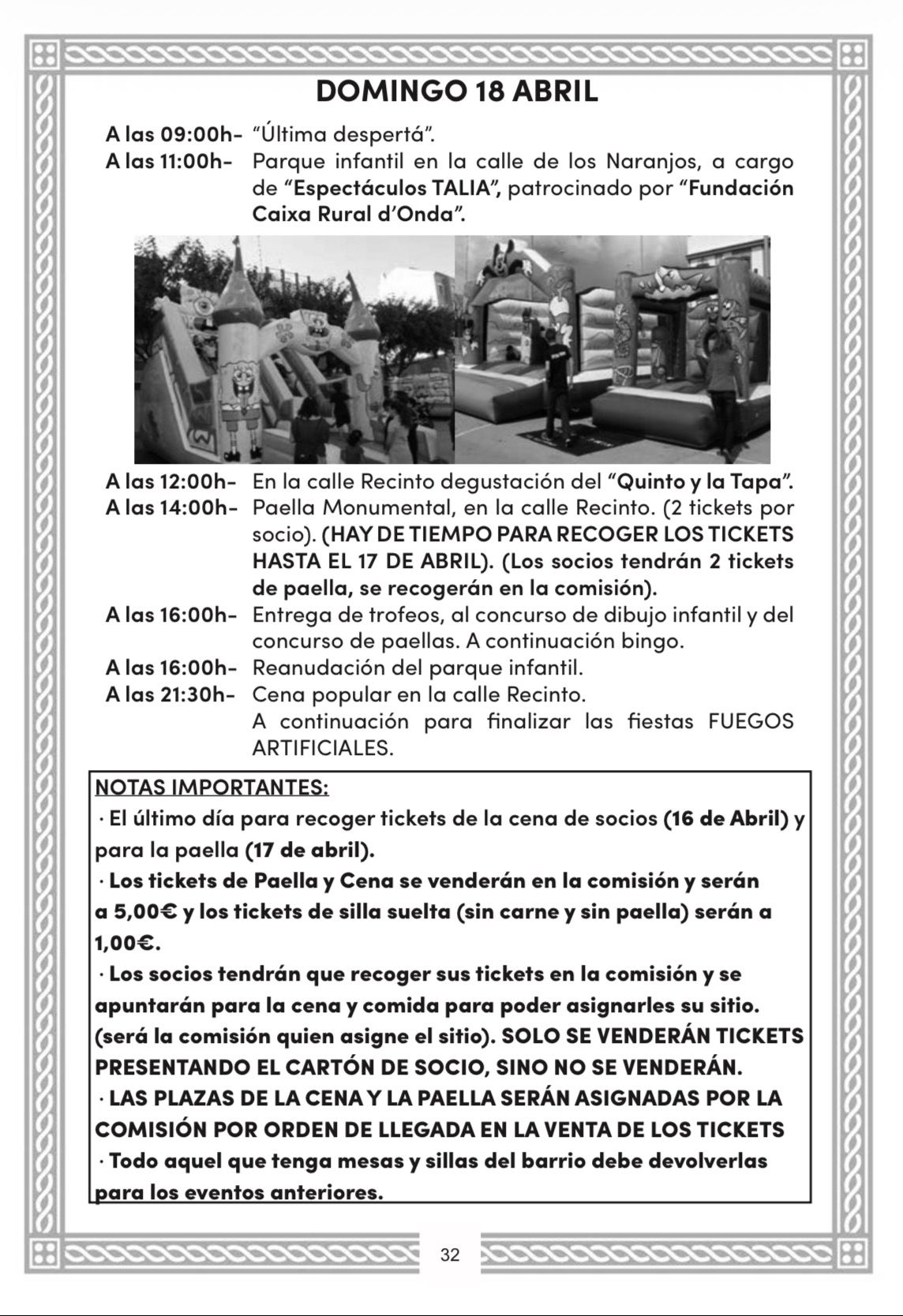 DOMINGO 18 ABRIL

A las 09:00h- "Última despertá".

A las 11:00h- Parque infantil en la calle de los Naranjos, a cargo de "Espectáculos TALIA", patrocinado por "Fundación Caixa Rural d'Onda".

A las 12:00h- En la calle Recinto degustación del "Quinto y la Tapa".

A las 14:00h- Paella Monumental, en la calle Recinto. (2 tickets por socio). (HAY DE TIEMPO PARA RECOGER LOS TICKETS HASTA EL 17 DE ABRIL). (Los socios tendrán 2 tickets de paella, se recogerán en la comisión).

A las 16:00h- Entrega de trofeos, al concurso de dibujo infantil y del concurso de paellas. A continuación bingo.

A las 16:00h- Reanudación del parque infantil.

A las 21:30h- Cena popular en la calle Recinto.
A continuación para finalizar las fiestas FUEGOS ARTIFICIALES.

NOTAS IMPORTANTES:
· El último día para recoger tickets de la cena de socios (16 de Abril) y para la paella (17 de abril).
· Los tickets de Paella y Cena se venderán en la comisión y serán a 5,00€ y los tickets de silla suelta (sin carne y sin paella) serán a 1,00€.
· Los socios tendrán que recoger sus tickets en la comisión y se apuntarán para la cena y comida para poder asignarles su sitio. (será la comisión quien asigne el sitio). SOLO SE VENDERÁN TICKETS PRESENTANDO EL CARTÓN DE SOCIO, SINO NO SE VENDERÁN.
· LAS PLAZAS DE LA CENA Y LA PAELLA SERÁN ASIGNADAS POR LA COMISIÓN POR ORDEN DE LLEGADA EN LA VENTA DE LOS TICKETS
· Todo aquel que tenga mesas y sillas del barrio debe devolverlas para los eventos anteriores.

32